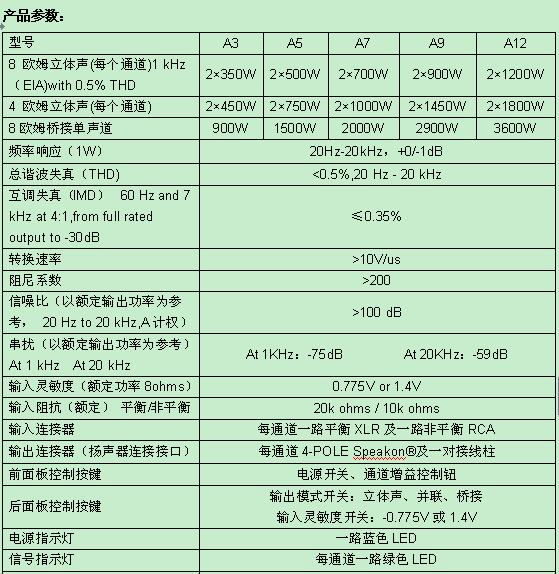 产品参数：

| 型号 | A3 | A5 | A7 | A9 | A12 |
|---|---|---|---|---|---|
| 8 欧姆立体声(每个通道)1 kHz （EIA)with 0.5% THD | 2×350W | 2×500W | 2×700W | 2×900W | 2×1200W |
| 4 欧姆立体声(每个通道) | 2×450W | 2×750W | 2×1000W | 2×1450W | 2×1800W |
| 8 欧姆桥接单声道 | 900W | 1500W | 2000W | 2900W | 3600W |
| 频率响应（1W） | 20Hz-20kHz，+0/-1dB | | | | |
| 总谐波失真（THD） | <0.5%,20 Hz - 20 kHz | | | | |
| 互调失真（IMD） 60 Hz and 7 kHz at 4:1,from full rated output to -30dB | ≤0.35% | | | | |
| 转换速率 | >10V/us | | | | |
| 阻尼系数 | >200 | | | | |
| 信噪比（以额定输出功率为参考， 20 Hz to 20 kHz,A 计权） | >100 dB | | | | |
| 串扰（以额定输出功率为参考） At 1 kHz At 20 kHz | At 1KHz：-75dB At 20KHz：-59dB | | | | |
| 输入灵敏度（额定功率 8ohms） | 0.775V or 1.4V | | | | |
| 输入阻抗（额定） 平衡/非平衡 | 20k ohms / 10k ohms | | | | |
| 输入连接器 | 每通道一路平衡 XLR 及一路非平衡 RCA | | | | |
| 输出连接器（扬声器连接接口） | 每通道 4-POLE Speakon®及一对接线柱 | | | | |
| 前面板控制按键 | 电源开关、通道增益控制钮 | | | | |
| 后面板控制按键 | 输出模式开关：立体声、并联、桥接 输入灵敏度开关：-0.775V 或 1.4V | | | | |
| 电源指示灯 | 一路蓝色 LED | | | | |
| 信号指示灯 | 每通道一路绿色 LED | | | | |